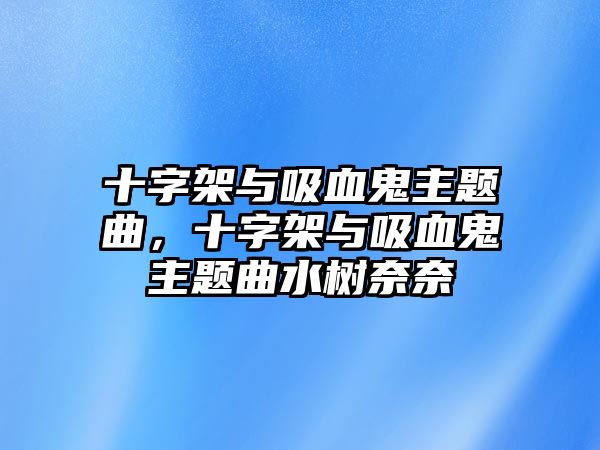 十字架与吸血鬼主题曲，十字架与吸血鬼主题曲水树奈奈